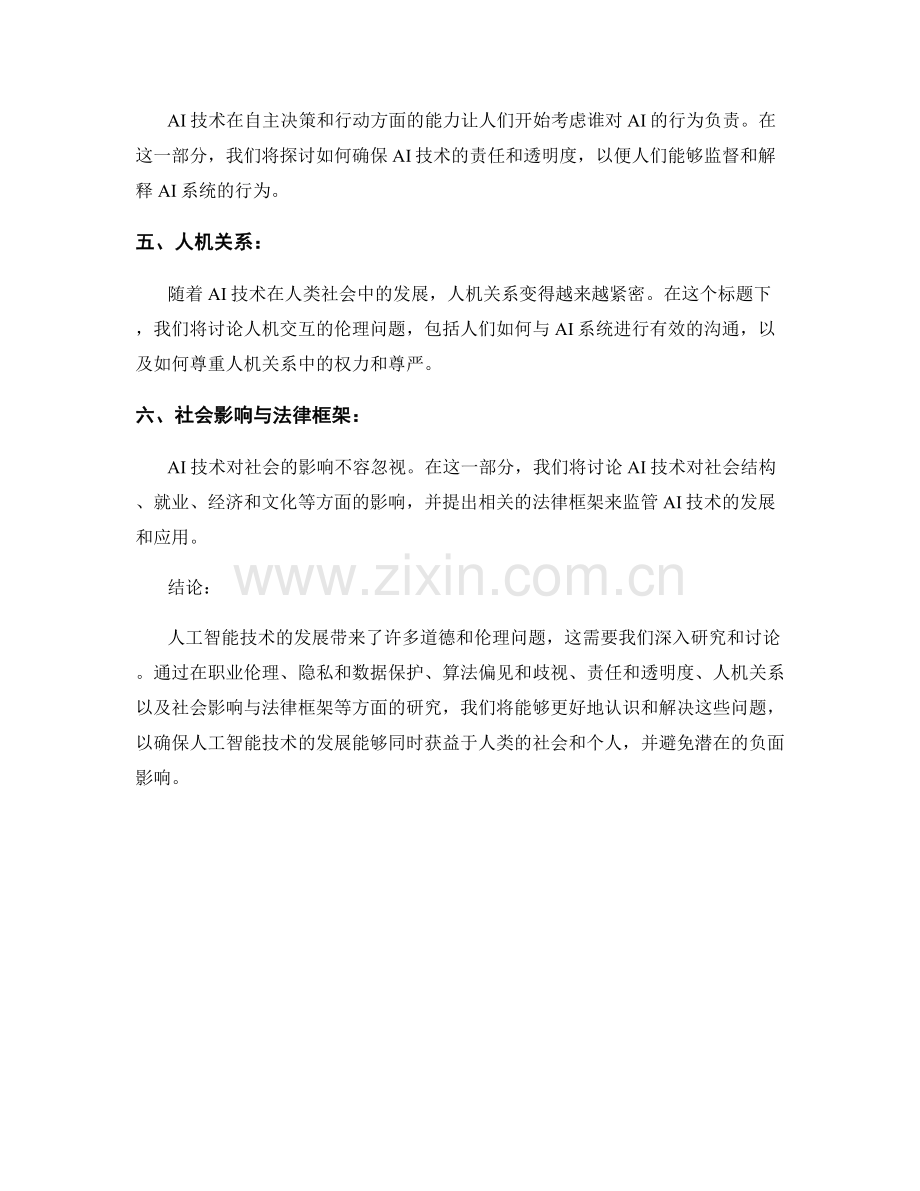 AI技术在自主决策和行动方面的能力让人们开始考虑谁对AI的行为负责。在这一部分，我们将探讨如何确保AI技术的责任和透明度，以便人们能够监督和解释AI系统的行为。

五、人机关系：

随着AI技术在人类社会中的发展，人机关系变得越来越紧密。在这个标题下，我们将讨论人机交互的伦理问题，包括人们如何与AI系统进行有效的沟通，以及如何尊重人机关系中的权力和尊严。

六、社会影响与法律框架：

AI技术对社会的影响不容忽视。在这一部分，我们将讨论AI技术对社会结构、就业、经济和文化等方面的影响，并提出相关的法律框架来监管AI技术的发展和应用。

结论：

人工智能技术的发展带来了许多道德和伦理问题，这需要我们深入研究和讨论。通过在职业伦理、隐私和数据保护、算法偏见和歧视、责任和透明度、人机关系以及社会影响与法律框架等方面的研究，我们将能够更好地认识和解决这些问题，以确保人工智能技术的发展能够同时获益于人类的社会和个人，并避免潜在的负面影响。

www.zixin.com.cn